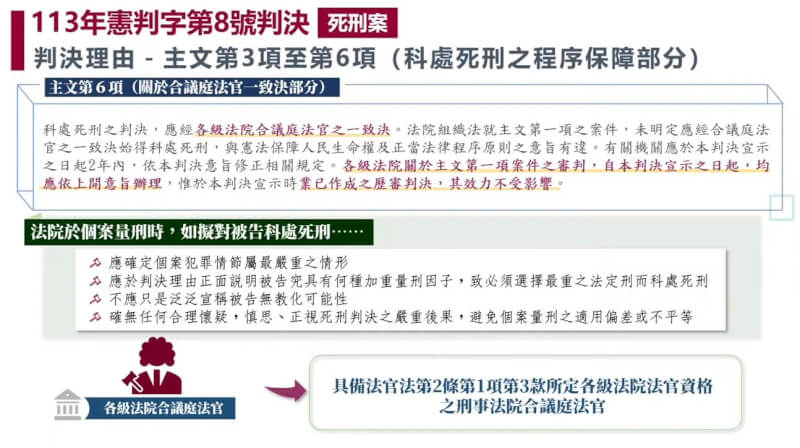 113年憲判字第8號判決 死刑案

判決理由 - 主文第3項至第6項（科處死刑之程序保障部分）

主文第6項（關於合議庭法官一致決部分）

科處死刑之判決，應經各級法院合議庭法官之一致決。法院組織法就主文第一項之案件，未明定應經合議庭法官之一致決始得科處死刑，與憲法保障人民生命權及正當法律程序原則之意旨有違。有關機關應於本判決宣示之日起2年內，依本判決意旨修正相關規定。各級法院關於主文第一項案件之審判，自本判決宣示之日起，均應依上開意旨辦理，惟於本判決宣示時業已作成之歷審判決，其效力不受影響。

法院於個案量刑時，如擬對被告科處死刑……

應確定個案犯罪情節屬最嚴重之情形
應於判決理由正面說明被告究具有何種加重量刑因子，致必須選擇最重之法定刑而科處死刑
不應只是泛泛宣稱被告無教化可能性
確無任何合理懷疑，慎思、正視死刑判決之嚴重後果，避免個案量刑之適用偏差或不平等

各級法院合議庭法官

具備法官法第2條第1項第3款所定各級法院法官資格之刑事法院合議庭法官